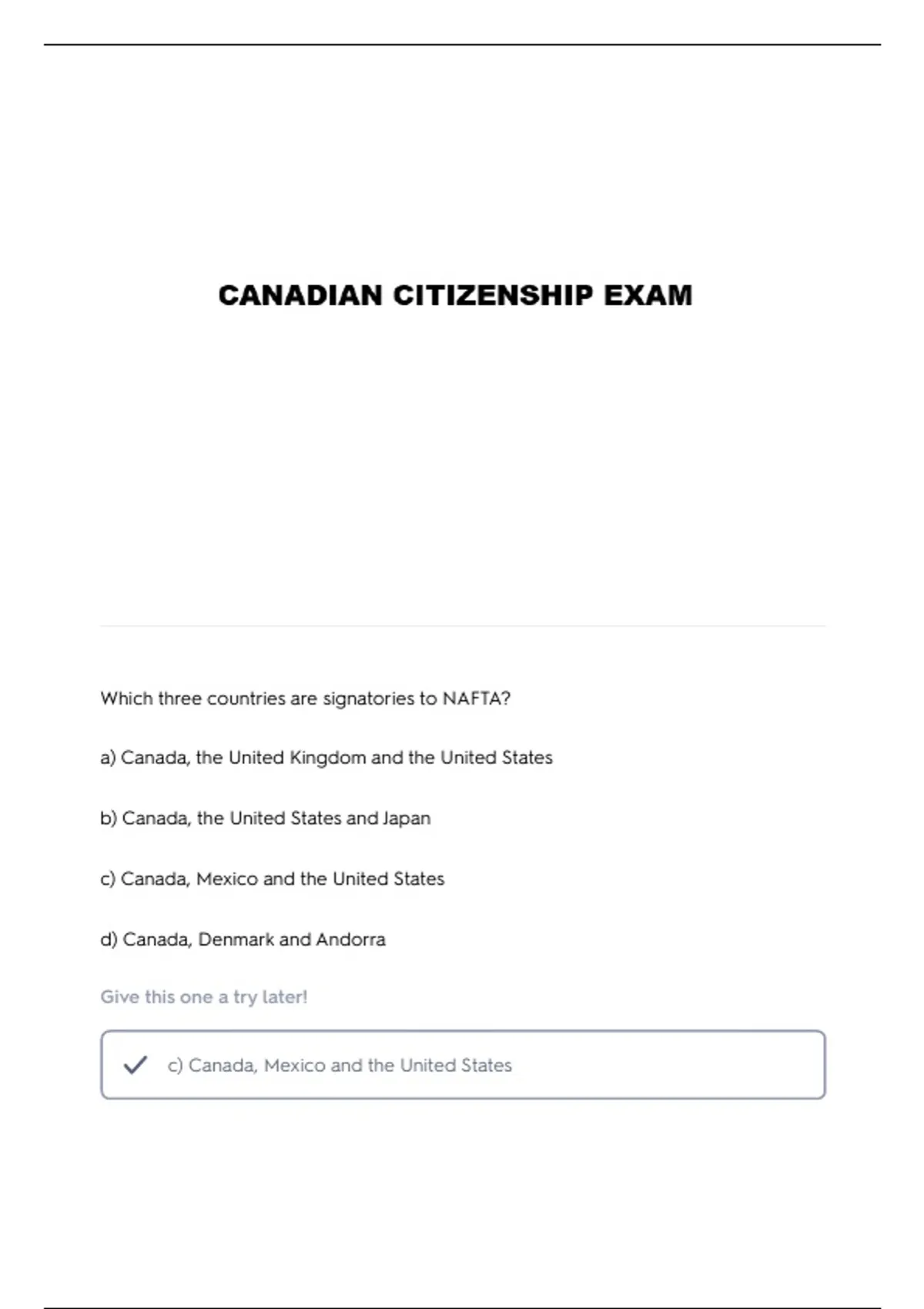 CANADIAN CITIZENSHIP EXAM

Which three countries are signatories to NAFTA?

a) Canada, the United Kingdom and the United States

b) Canada, the United States and Japan

c) Canada, Mexico and the United States

d) Canada, Denmark and Andorra

Give this one a try later!

c) Canada, Mexico and the United States